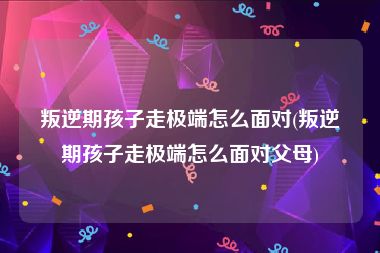 叛逆期孩子走极端怎么面对(叛逆期孩子走极端怎么面对父母)